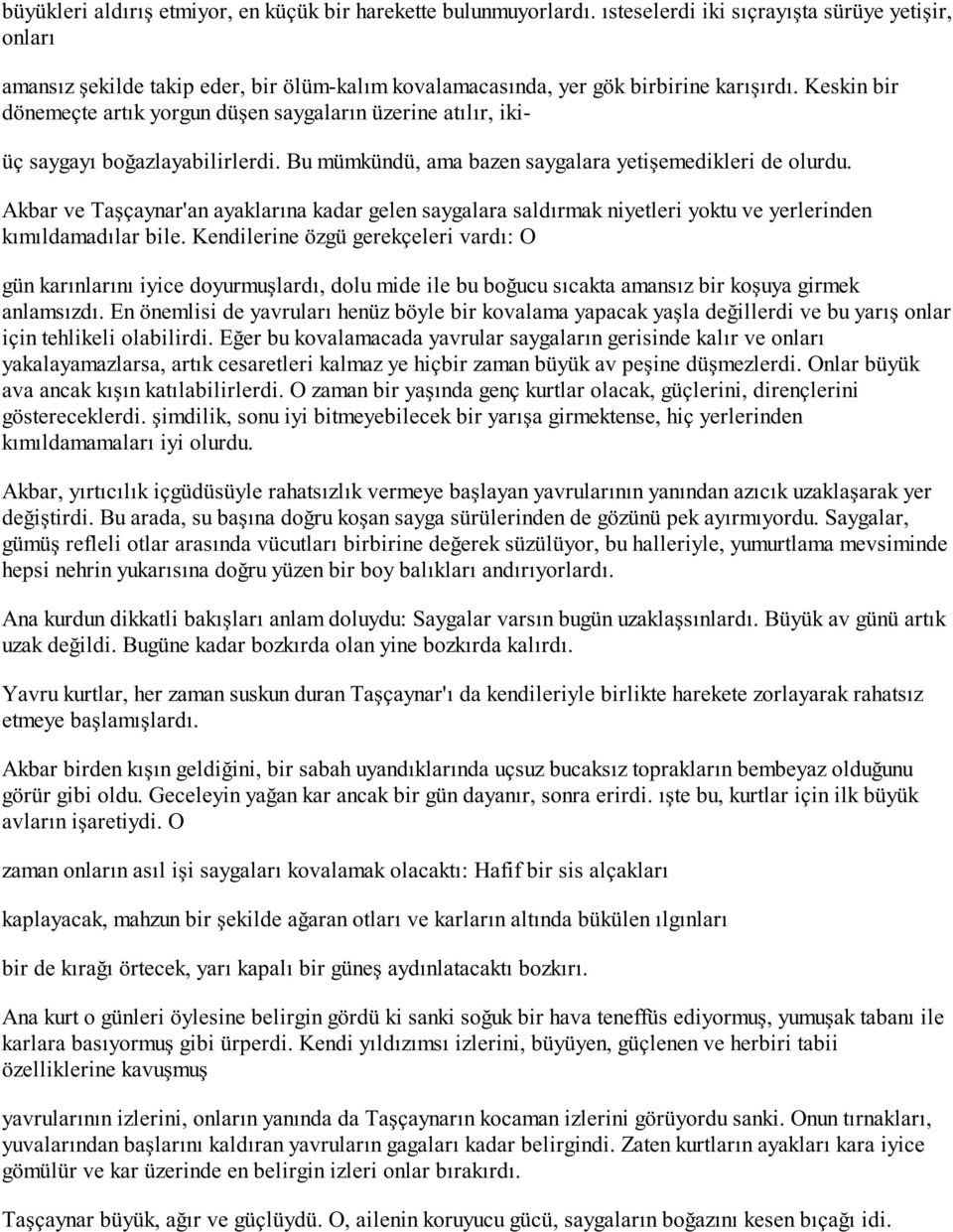 büyükleri aldırış etmiyor, en küçük bir harekette bulunmuyorlardı. ısteselerdi iki sıçrayışta sürüye yetişir, onları

amansız şekilde takip eder, bir ölüm-kalım kovalamacasında, yer gök birbirine karışırdı. Keskin bir dönemeçte artık yorgun düşen saygaların üzerine atılır, iki-

üç saygayı boğazlayabilirlerdi. Bu mümkündü, ama bazen saygalara yetişemedikleri de olurdu.

Akbar ve Taşçaynar'an ayaklarına kadar gelen saygalara saldırmak niyetleri yoktu ve yerlerinden kımıldamadılar bile. Kendilerine özgü gerekçeleri vardı: O

gün karınlarını iyice doyurmuşlardı, dolu mide ile bu boğucu sıcakta amansız bir koşuya girmek anlamsızdı. En önemlisi de yavruları henüz böyle bir kovalama yapacak yaşla değillerdi ve bu yarış onlar için tehlikeli olabilirdi. Eğer bu kovalamacada yavrular saygaların gerisinde kalır ve onları yakalayamazlarsa, artık cesaretleri kalmaz ye hiçbir zaman büyük av peşine düşmezlerdi. Onlar büyük ava ancak kışın katılabilirlerdi. O zaman bir yaşında genç kurtlar olacak, güçlerini, dirençlerini göstereceklerdi. şimdilik, sonu iyi bitmeyebilecek bir yarışa girmektense, hiç yerlerinden kımıldamamaları iyi olurdu.

Akbar, yırtıcılık içgüdüsüyle rahatsızlık vermeye başlayan yavrularının yanından azıcık uzaklaşarak yer değiştirdi. Bu arada, su başına doğru koşan sayga sürülerinden de gözünü pek ayırmıyordu. Saygalar, gümüş refleli otlar arasında vücutları birbirine değerek süzülüyor, bu halleriyle, yumurtlama mevsiminde hepsi nehrin yukarısına doğru yüzen bir boy balıkları andırıyorlardı.

Ana kurdun dikkatli bakışları anlam doluydu: Saygalar varsın bugün uzaklaşsınlardı. Büyük av günü artık uzak değildi. Bugüne kadar bozkırda olan yine bozkırda kalırdı.

Yavru kurtlar, her zaman suskun duran Taşçaynar'ı da kendileriyle birlikte harekete zorlayarak rahatsız etmeye başlamışlardı.

Akbar birden kışın geldiğini, bir sabah uyandıklarında uçsuz bucaksız toprakların bembeyaz olduğunu görür gibi oldu. Geceleyin yağan kar ancak bir gün dayanır, sonra erirdi. ışte bu, kurtlar için ilk büyük avların işaretiydi. O

zaman onların asıl işi saygaları kovalamak olacaktı: Hafif bir sis alçakları

kaplayacak, mahzun bir şekilde ağaran otları ve karların altında bükülen ılgınları

bir de kırağı örtecek, yarı kapalı bir güneş aydınlatacaktı bozkırı.

Ana kurt o günleri öylesine belirgin gördü ki sanki soğuk bir hava teneffüs ediyormuş, yumuşak tabanı ile karlara basıyormuş gibi ürperdi. Kendi yıldızımsı izlerini, büyüyen, güçlenen ve herbiri tabii özelliklerine kavuşmuş

yavrularının izlerini, onların yanında da Taşçaynarın kocaman izlerini görüyordu sanki. Onun tırnakları, yuvalarından başlarını kaldıran yavruların gagaları kadar belirgindi. Zaten kurtların ayakları kara iyice gömülür ve kar üzerinde en belirgin izleri onlar bırakırdı.

Taşçaynar büyük, ağır ve güçlüydü. O, ailenin koruyucu gücü, saygaların boğazını kesen bıçağı idi.